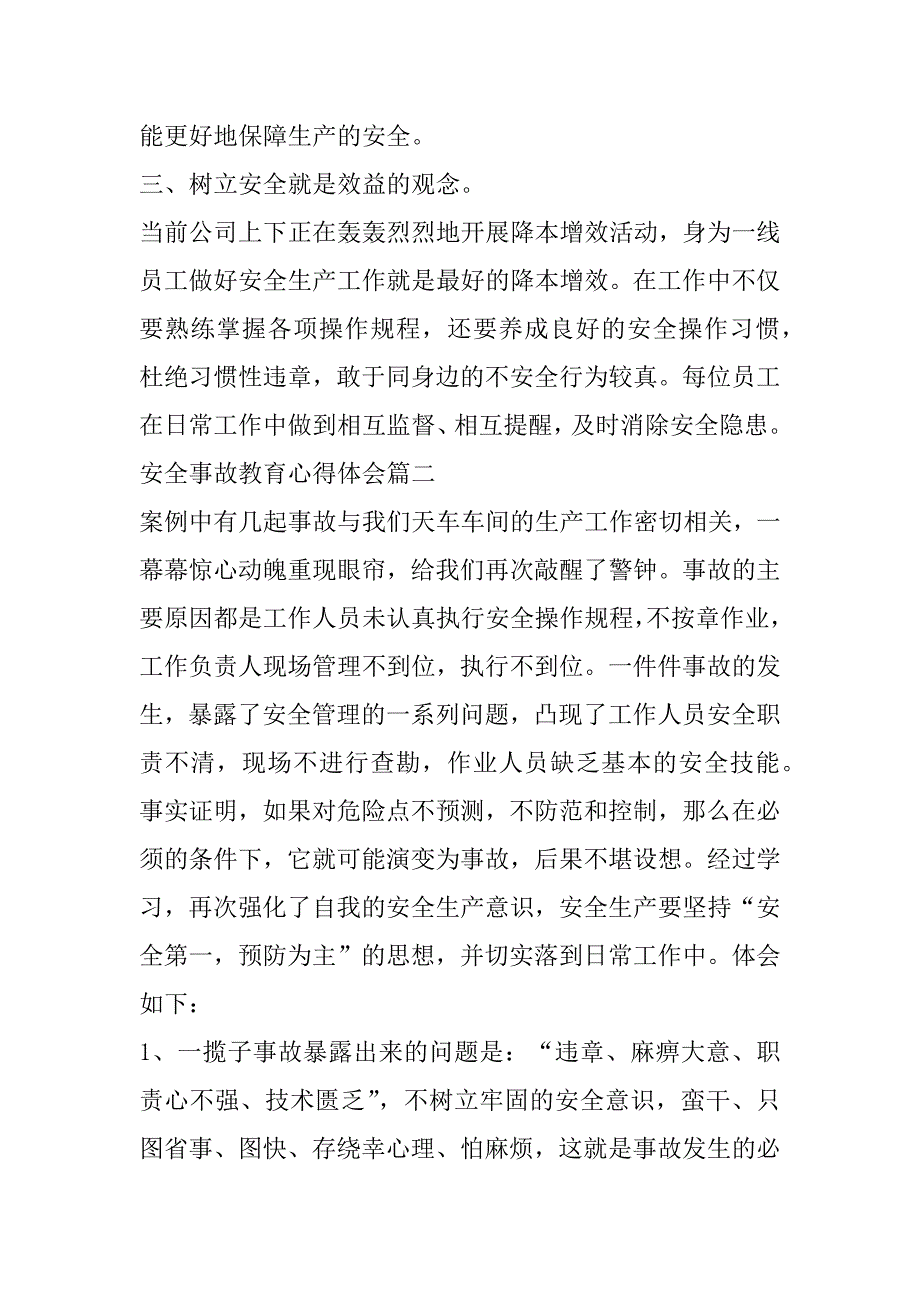 能更好地保障生产的安全。

三、树立安全就是效益的观念。

当前公司上下正在轰轰烈烈地开展降本增效活动，身为一线员工做好安全生产工作就是最好的降本增效。在工作中不仅要熟练掌握各项操作规程，还要养成良好的安全操作习惯，杜绝习惯性违章，敢于同身边的不安全行为较真。每位员工在日常工作中做到相互监督、相互提醒，及时消除安全隐患。

安全事故教育心得体会篇二

案例中有几起事故与我们天车车间的生产工作密切相关，一幕幕惊心动魄重现眼帘，给我们再次敲醒了警钟。事故的主要原因都是工作人员未认真执行安全操作规程，不按章作业，工作负责人现场管理不到位，执行不到位。一件件事故的发生，暴露了安全管理的一系列问题，凸现了工作人员安全职责不清，现场不进行查勘，作业人员缺乏基本的安全技能。事实证明，如果对危险点不预测，不防范和控制，那么在必须的条件下，它就可能演变为事故，后果不堪设想。经过学习，再次强化了自我的安全生产意识，安全生产要坚持“安全第一，预防为主”的思想，并切实落到日常工作中。体会如下：

1、一揽子事故暴露出来的问题是：“违章、麻痹大意、职责心不强、技术匮乏”，不树立牢固的安全意识，蛮干、只图省事、图快、存绕幸心理、怕麻烦，这就是事故发生的必